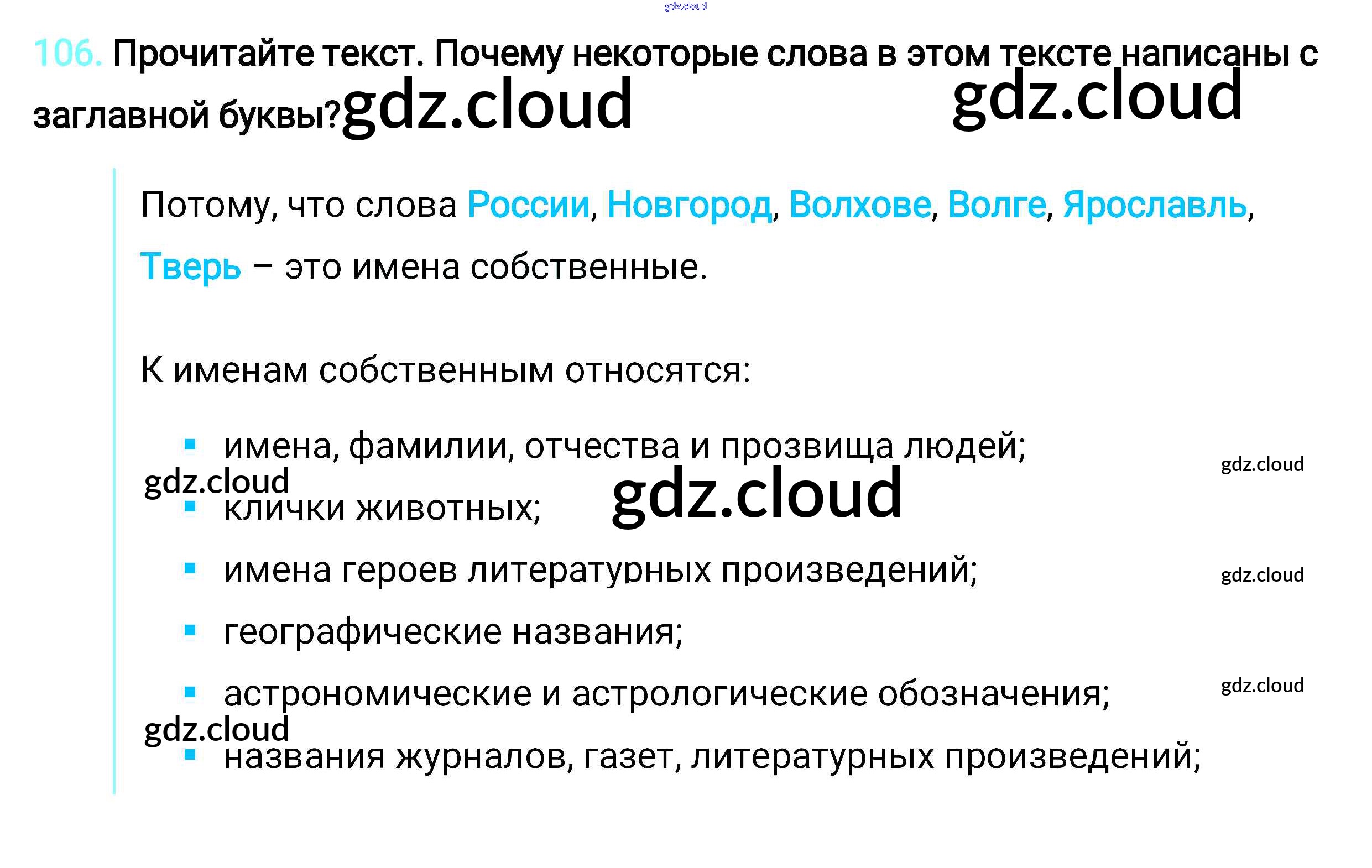 106. Прочитайте текст. Почему некоторые слова в этом тексте написаны с заглавной буквы?

Потому, что слова России, Новгород, Волхове, Волге, Ярославль, Тверь – это имена собственные.

К именам собственным относятся:

• имена, фамилии, отчества и прозвища людей;
• клички животных;
• имена героев литературных произведений;
• географические названия;
• астрономические и астрологические обозначения;
• названия журналов, газет, литературных произведений;

gdz.cloud